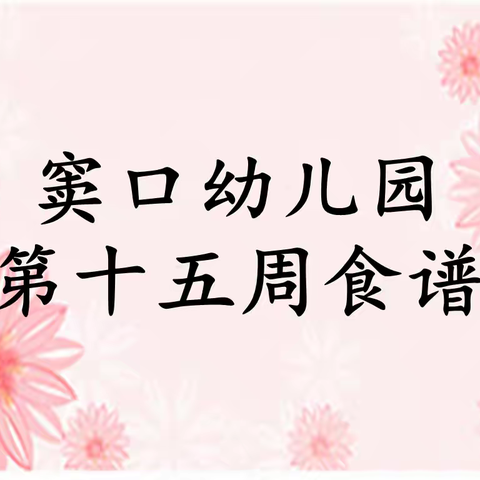 窦口幼儿园
第十五周食谱